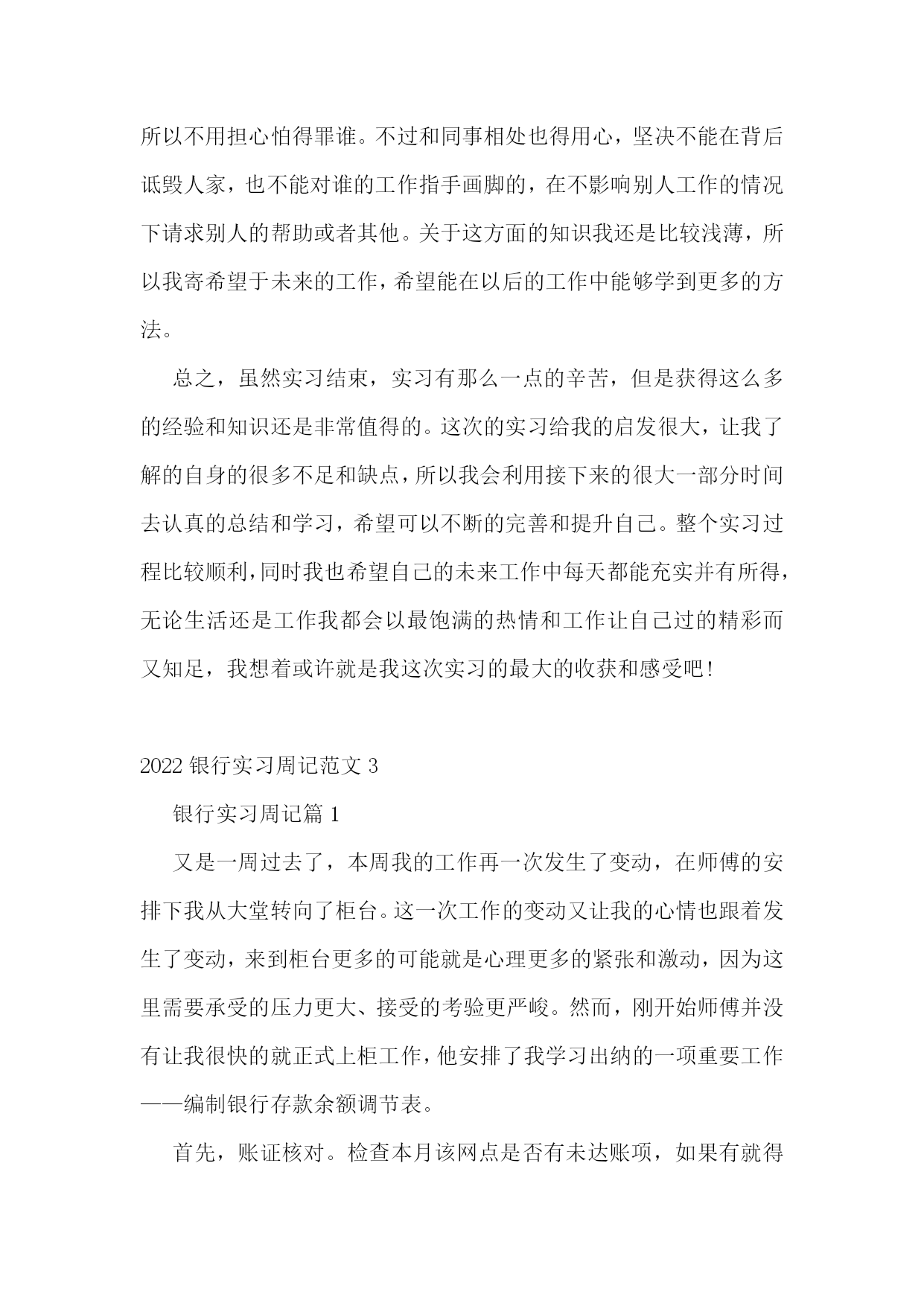 所以不用担心怕得罪谁。不过和同事相处也得用心，坚决不能在背后诋毁人家，也不能对谁的工作指手画脚的，在不影响别人工作的情况下请求别人的帮助或者其他。关于这方面的知识我还是比较浅薄，所以我寄希望于未来的工作，希望能在以后的工作中能够学到更多的方法。

总之，虽然实习结束，实习有那么一点的辛苦，但是获得这么多的经验和知识还是非常值得的。这次的实习给我的启发很大，让我了解的自身的很多不足和缺点，所以我会利用接下来的很大一部分时间去认真的总结和学习，希望可以不断的完善和提升自己。整个实习过程比较顺利，同时我也希望自己的未来工作中每天都能充实并有所得，无论生活还是工作我都会以最饱满的热情和工作让自己过的精彩而又知足，我想着或许就是我这次实习的最大的收获和感受吧！

2022 银行实习周记范文 3

银行实习周记篇 1

又是一周过去了，本周我的工作再一次发生了变动，在师傅的安排下我从大堂转向了柜台。这一次工作的变动又让我的心情也跟着发生了变动，来到柜台更多的可能就是心理更多的紧张和激动，因为这里需要承受的压力更大、接受的考验更严峻。然而，刚开始师傅并没有让我很快的就正式上柜工作，他安排了我学习出纳的一项重要工作——编制银行存款余额调节表。

首先，账证核对。检查本月该网点是否有未达账项，如果有就得